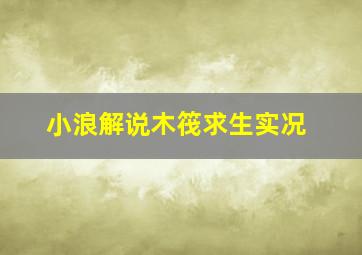 小浪解说木筏求生实况